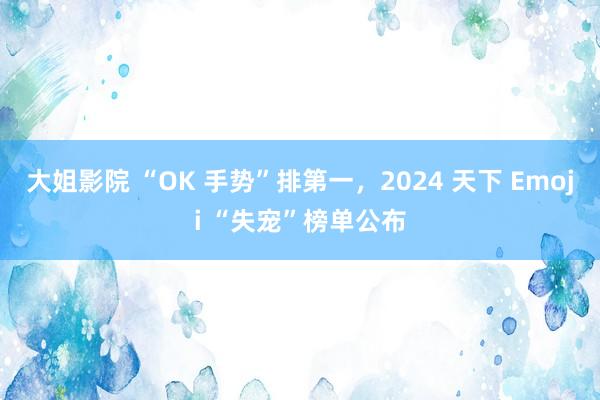 大姐影院 “OK 手势”排第一，2024 天下 Emoji “失宠”榜单公布